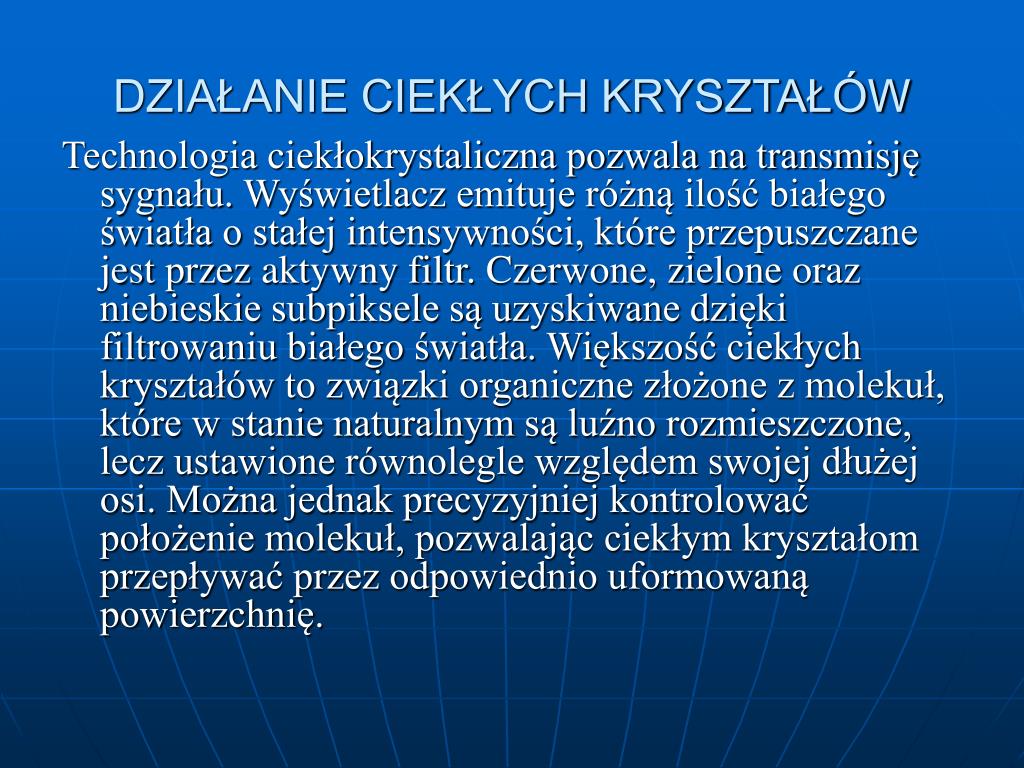 DZIAŁANIE CIEKŁYCH KRYSZTAŁÓW

Technologia ciekłokrystaliczna pozwala na transmisję sygnału. Wyświetlacz emituje różną ilość białego światła o stałej intensywności, które przepuszczane jest przez aktywny filtr. Czerwone, zielone oraz niebieskie subpiksele są uzyskiwane dzięki filtrowaniu białego światła. Większość ciekłych kryształów to związki organiczne złożone z molekuł, które w stanie naturalnym są luźno rozmieszczone, lecz ustawione równolegle względem swojej dłużej osi. Można jednak precyzyjniej kontrolować położenie molekuł, pozwalając ciekłym kryształom przepływać przez odpowiednio uformowaną powierzchnię.